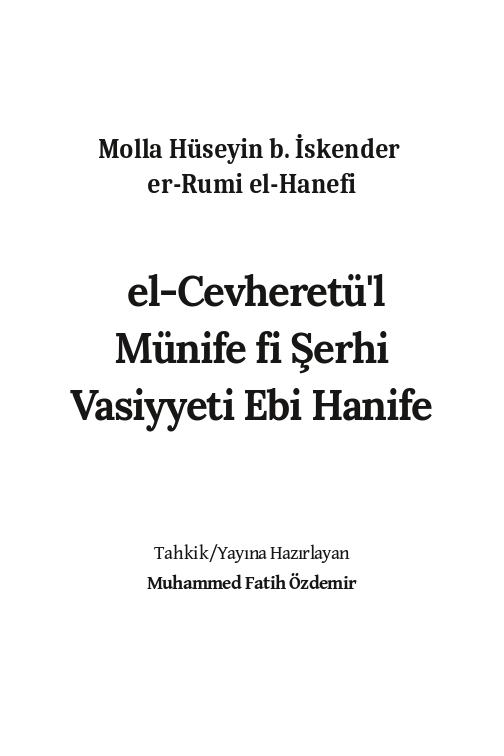 Molla Hüseyin b. İskender er-Rumi el-Hanefi

el-Cevheretü'l Münife fi Şerhi Vasiyyeti Ebi Hanife

Tahkik/Yayına Hazırlayan
Muhammed Fatih Özdemir